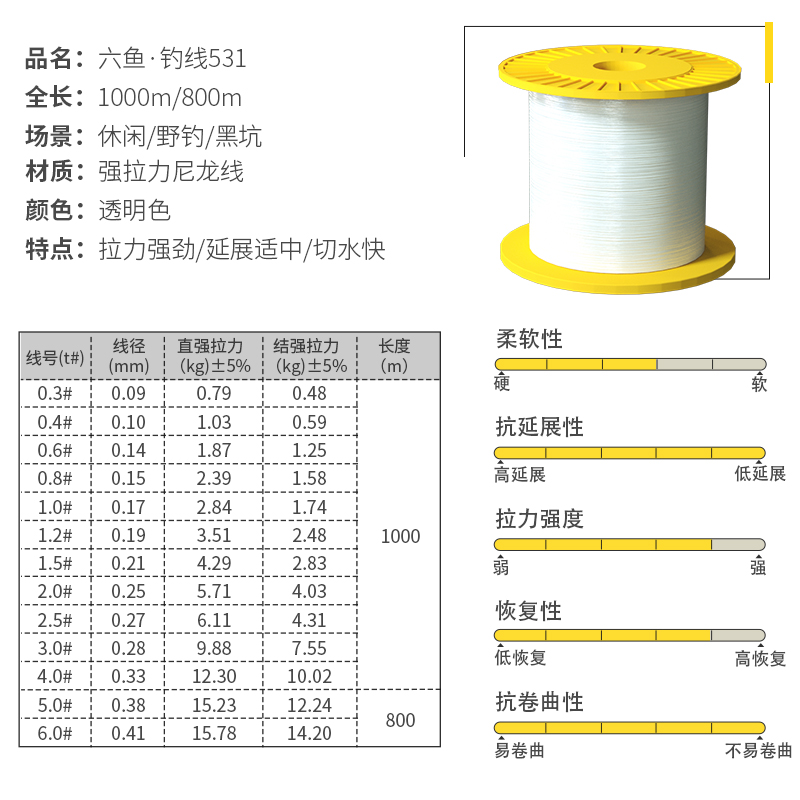 品名：六鱼·钓线531
全长：1000m/800m
场景：休闲/野钓/黑坑
材质：强拉力尼龙线
颜色：透明色
特点：拉力强劲/延展适中/切水快

| 线号(t#) | 线径 (mm) | 直强拉力 (kg)±5% | 结强拉力 (kg)±5% | 长度 (m) |
|---|---|---|---|---|
| 0.3# | 0.09 | 0.79 | 0.48 | 1000 |
| 0.4# | 0.10 | 1.03 | 0.59 | |
| 0.6# | 0.14 | 1.87 | 1.25 | |
| 0.8# | 0.15 | 2.39 | 1.58 | |
| 1.0# | 0.17 | 2.84 | 1.74 | |
| 1.2# | 0.19 | 3.51 | 2.48 | |
| 1.5# | 0.21 | 4.29 | 2.83 | |
| 2.0# | 0.25 | 5.71 | 4.03 | |
| 2.5# | 0.27 | 6.11 | 4.31 | |
| 3.0# | 0.28 | 9.88 | 7.55 | |
| 4.0# | 0.33 | 12.30 | 10.02 | |
| 5.0# | 0.38 | 15.23 | 12.24 | 800 |
| 6.0# | 0.41 | 15.78 | 14.20 | |

柔软性
硬 软

抗延展性
高延展 低延展

拉力强度
弱 强

恢复性
低恢复 高恢复

抗卷曲性
易卷曲 不易卷曲